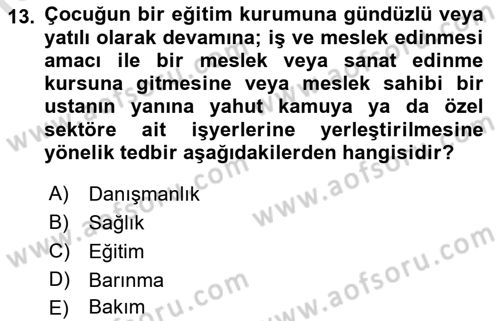 13. Çocuğun bir eğitim kurumuna gündüzlü veya yatılı olarak devamına; iş ve meslek edinmesi amacı ile bir meslek veya sanat edinme kursuna gitmesine veya meslek sahibi bir ustanın yanına yahut kamuya ya da özel sektöre ait işyerlerine yerleştirilmesine yönelik tedbir aşağıdakilerden hangisidir?

A) Danışmanlık
B) Sağlık
C) Eğitim
D) Barınma
E) Bakım

www.aofsoru.com